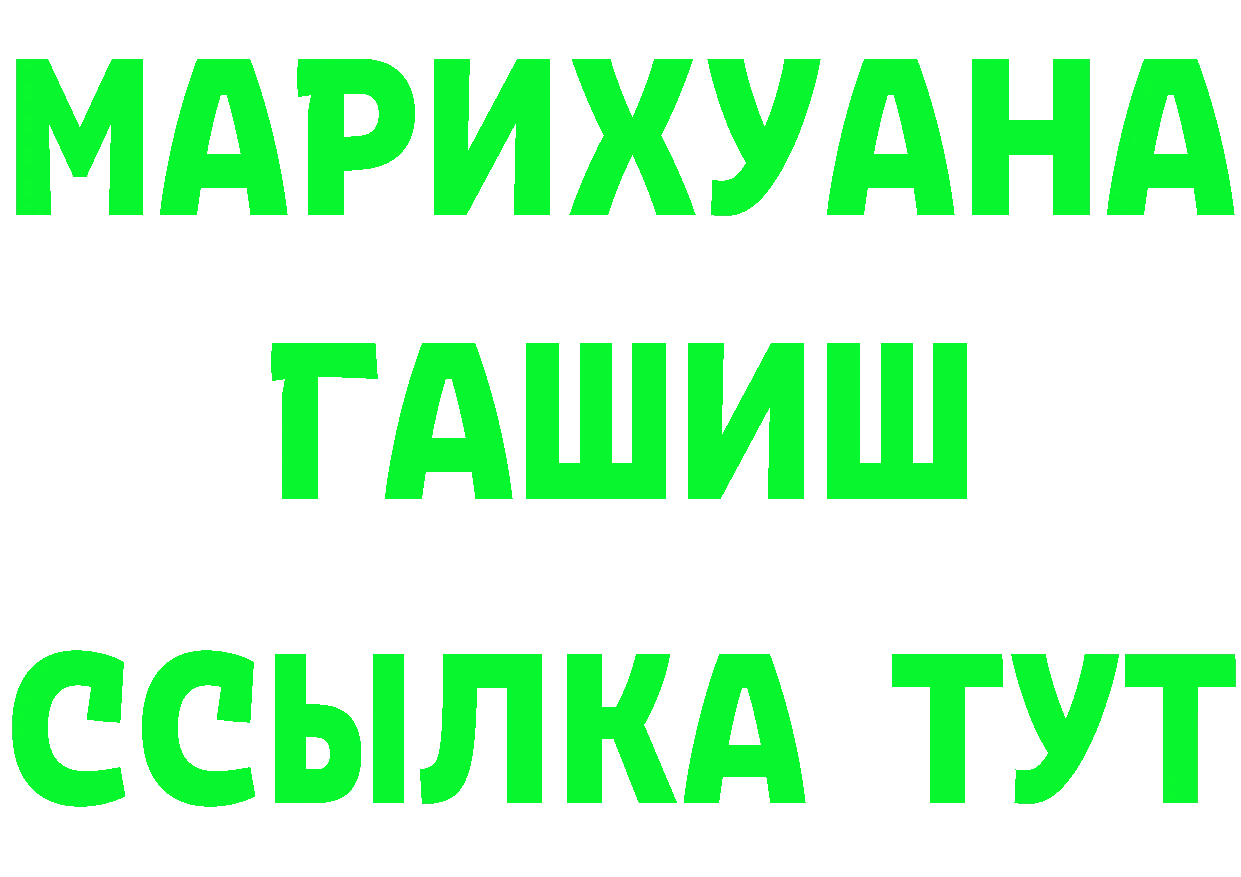 МАРИХУАНА
ГАШИШ
ССЫЛКА ТУТ